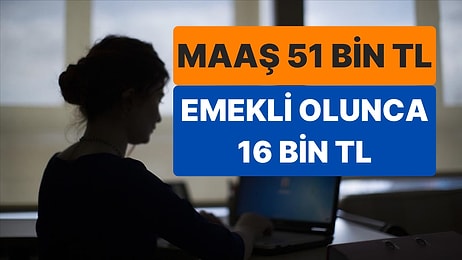 MAAŞ 51 BİN TL

EMEKLİ OLUNCA 16 BİN TL